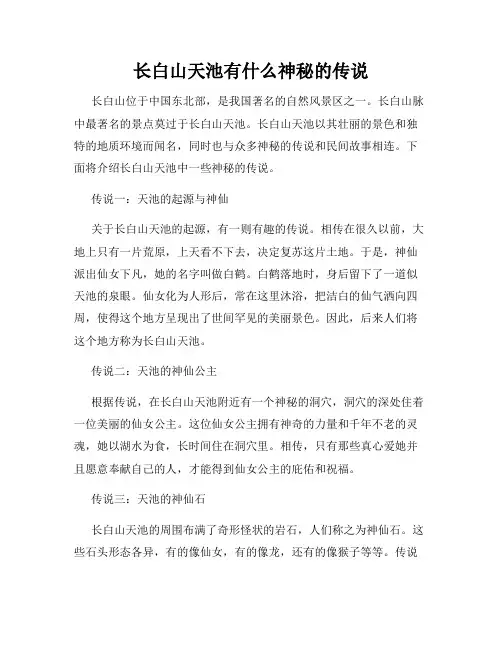 长白山天池有什么神秘的传说

长白山位于中国东北部，是我国著名的自然风景区之一。长白山脉中最著名的景点莫过于长白山天池。长白山天池以其壮丽的景色和独特的地质环境而闻名，同时也与众多神秘的传说和民间故事相连。下面将介绍长白山天池中一些神秘的传说。

传说一：天池的起源与神仙

关于长白山天池的起源，有一则有趣的传说。相传在很久以前，大地上只有一片荒原，上天看不下去，决定复苏这片土地。于是，神仙派出仙女下凡，她的名字叫做白鹤。白鹤落地时，身后留下了一道似天池的泉眼。仙女化为人形后，常在这里沐浴，把洁白的仙气洒向四周，使得这个地方呈现出了世间罕见的美丽景色。因此，后来人们将这个地方称为长白山天池。

传说二：天池的神仙公主

根据传说，在长白山天池附近有一个神秘的洞穴，洞穴的深处住着一位美丽的仙女公主。这位仙女公主拥有神奇的力量和千年不老的灵魂，她以湖水为食，长时间住在洞穴里。相传，只有那些真心爱她并且愿意奉献自己的人，才能得到仙女公主的庇佑和祝福。

传说三：天池的神仙石

长白山天池的周围布满了奇形怪状的岩石，人们称之为神仙石。这些石头形态各异，有的像仙女，有的像龙，还有的像猴子等等。传说